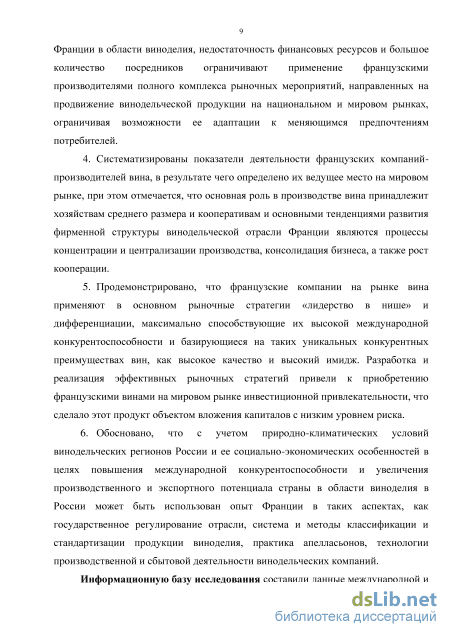 9

Франции в области виноделия, недостаточность финансовых ресурсов и большое количество посредников ограничивают применение французскими производителями полного комплекса рыночных мероприятий, направленных на продвижение винодельческой продукции на национальном и мировом рынках, ограничивая возможности ее адаптации к меняющимся предпочтениям потребителей.

4. Систематизированы показатели деятельности французских компаний-производителей вина, в результате чего определено их ведущее место на мировом рынке, при этом отмечается, что основная роль в производстве вина принадлежит хозяйствам среднего размера и кооперативам и основными тенденциями развития фирменной структуры винодельческой отрасли Франции являются процессы концентрации и централизации производства, консолидация бизнеса, а также рост кооперации.

5. Продемонстрировано, что французские компании на рынке вина применяют в основном рыночные стратегии «лидерство в нише» и дифференциации, максимально способствующие их высокой международной конкурентоспособности и базирующиеся на таких уникальных конкурентных преимуществах вин, как высокое качество и высокий имидж. Разработка и реализация эффективных рыночных стратегий привели к приобретению французскими винами на мировом рынке инвестиционной привлекательности, что сделало этот продукт объектом вложения капиталов с низким уровнем риска.

6. Обосновано, что с учетом природно-климатических условий винодельческих регионов России и ее социально-экономических особенностей в целях повышения международной конкурентоспособности и увеличения производственного и экспортного потенциала страны в области виноделия в России может быть использован опыт Франции в таких аспектах, как государственное регулирование отрасли, система и методы классификации и стандартизации продукции виноделия, практика апелласьонов, технологии производственной и сбытовой деятельности винодельческих компаний.

Информационную базу исследования составили данные международной и

dsLib.net
библиотека диссертаций